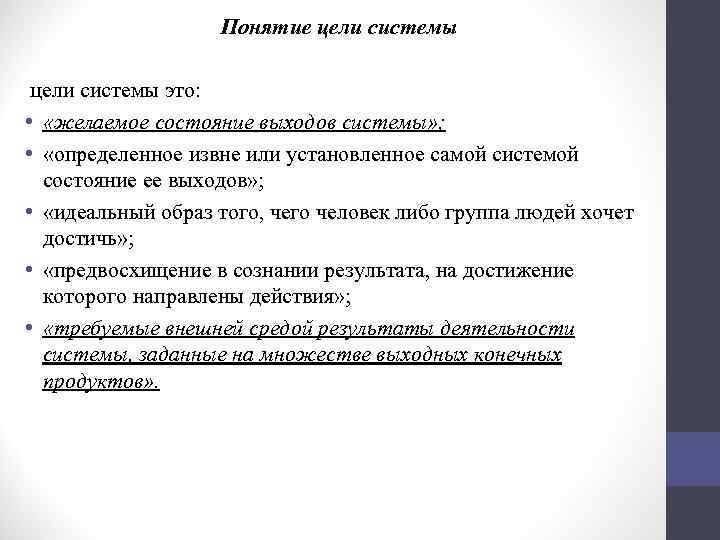 Понятие цели системы

цели системы это:

• «желаемое состояние выходов системы»;
• «определенное извне или установленное самой системой состояние ее выходов»;
• «идеальный образ того, чего человек либо группа людей хочет достичь»;
• «предвосхищение в сознании результата, на достижение которого направлены действия»;
• «требуемые внешней средой результаты деятельности системы, заданные на множестве выходных конечных продуктов».